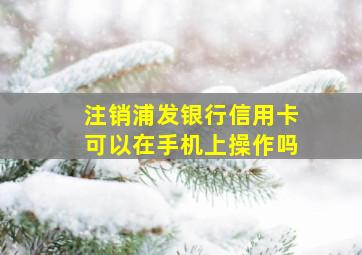 注销浦发银行信用卡
可以在手机上操作吗